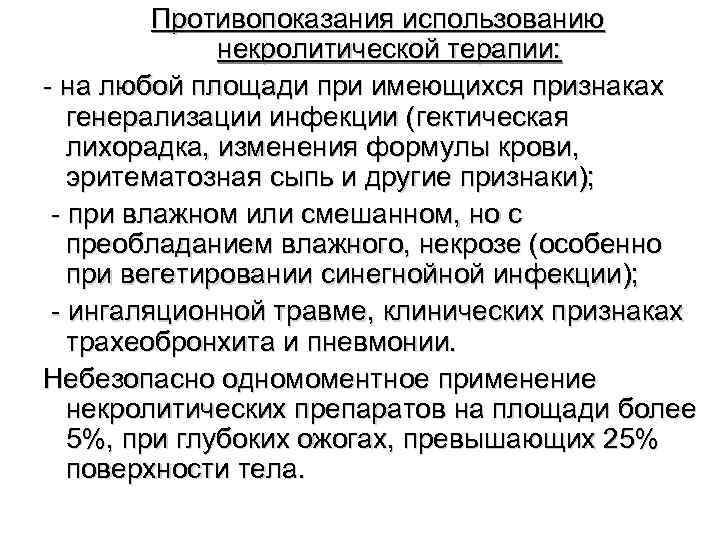 Противопоказания использованию некролитической терапии:

- на любой площади при имеющихся признаках генерализации инфекции (гектическая лихорадка, изменения формулы крови, эритематозная сыпь и другие признаки);

- при влажном или смешанном, но с преобладанием влажного, некрозе (особенно при вегетировании синегнойной инфекции);

- ингаляционной травме, клинических признаках трахеобронхита и пневмонии.

Небезопасно одномоментное применение некролитических препаратов на площади более 5%, при глубоких ожогах, превышающих 25% поверхности тела.